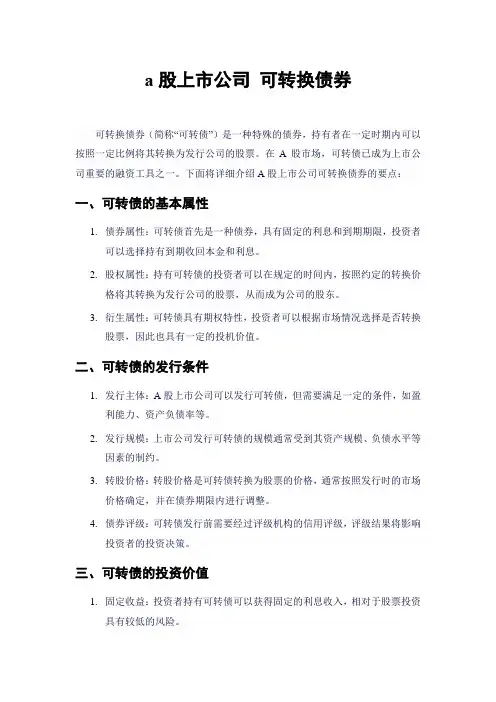 a 股上市公司 可转换债券

可转换债券（简称“可转债”）是一种特殊的债券，持有者在一定时期内可以按照一定比例将其转换为发行公司的股票。在 A 股市场，可转债已成为上市公司重要的融资工具之一。下面将详细介绍 A 股上市公司可转换债券的要点：

一、可转债的基本属性

1. 债券属性：可转债首先是一种债券，具有固定的利息和到期期限，投资者可以选择持有到期收回本金和利息。

2. 股权属性：持有可转债的投资者可以在规定的时间内，按照约定的转换价格将其转换为发行公司的股票，从而成为公司的股东。

3. 衍生属性：可转债具有期权特性，投资者可以根据市场情况选择是否转换股票，因此也具有一定的投机价值。

二、可转债的发行条件

1. 发行主体：A 股上市公司可以发行可转债，但需要满足一定的条件，如盈利能力、资产负债率等。

2. 发行规模：上市公司发行可转债的规模通常受到其资产规模、负债水平等因素的制约。

3. 转股价格：转股价格是可转债转换为股票的价格，通常按照发行时的市场价格确定，并在债券期限内进行调整。

4. 债券评级：可转债发行前需要经过评级机构的信用评级，评级结果将影响投资者的投资决策。

三、可转债的投资价值

1. 固定收益：投资者持有可转债可以获得固定的利息收入，相对于股票投资具有较低的风险。